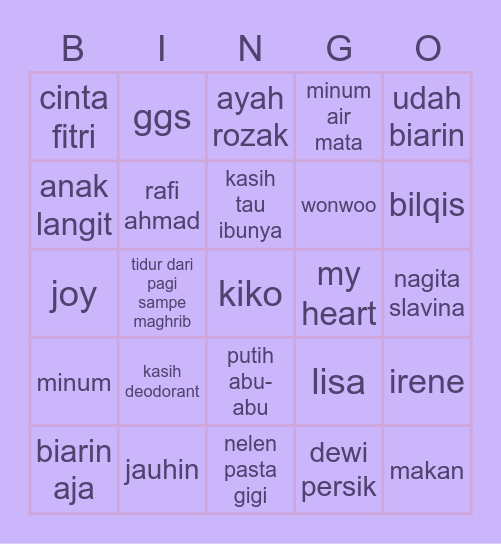 | B | I | N | G | O |
|---|---|---|---|---|
| cinta fitri | ggs | ayah rozak | minum air mata | udah biarin |
| anak langit | rafi ahmad | kasih tau ibunya | wonwoo | bilqis |
| joy | tidur dari pagi sampe maghrib | kiko | my heart | nagita slavina |
| minum | kasih deodorant | putih abu-abu | lisa | irene |
| biarin aja | jauhin | nelen pasta gigi | dewi persik | makan |